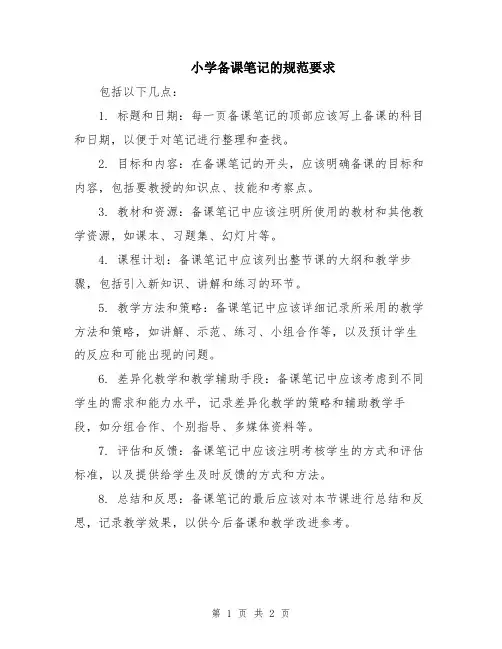 小学备课笔记的规范要求

包括以下几点：

1. 标题和日期：每一页备课笔记的顶部应该写上备课的科目和日期，以便于对笔记进行整理和查找。

2. 目标和内容：在备课笔记的开头，应该明确备课的目标和内容，包括要教授的知识点、技能和考察点。

3. 教材和资源：备课笔记中应该注明所使用的教材和其他教学资源，如课本、习题集、幻灯片等。

4. 课程计划：备课笔记中应该列出整节课的大纲和教学步骤，包括引入新知识、讲解和练习的环节。

5. 教学方法和策略：备课笔记中应该详细记录所采用的教学方法和策略，如讲解、示范、练习、小组合作等，以及预计学生的反应和可能出现的问题。

6. 差异化教学和教学辅助手段：备课笔记中应该考虑到不同学生的需求和能力水平，记录差异化教学的策略和辅助教学手段，如分组合作、个别指导、多媒体资料等。

7. 评估和反馈：备课笔记中应该注明考核学生的方式和评估标准，以及提供给学生及时反馈的方式和方法。

8. 总结和反思：备课笔记的最后应该对本节课进行总结和反思，记录教学效果，以供今后备课和教学改进参考。

第 1 页 共 2 页